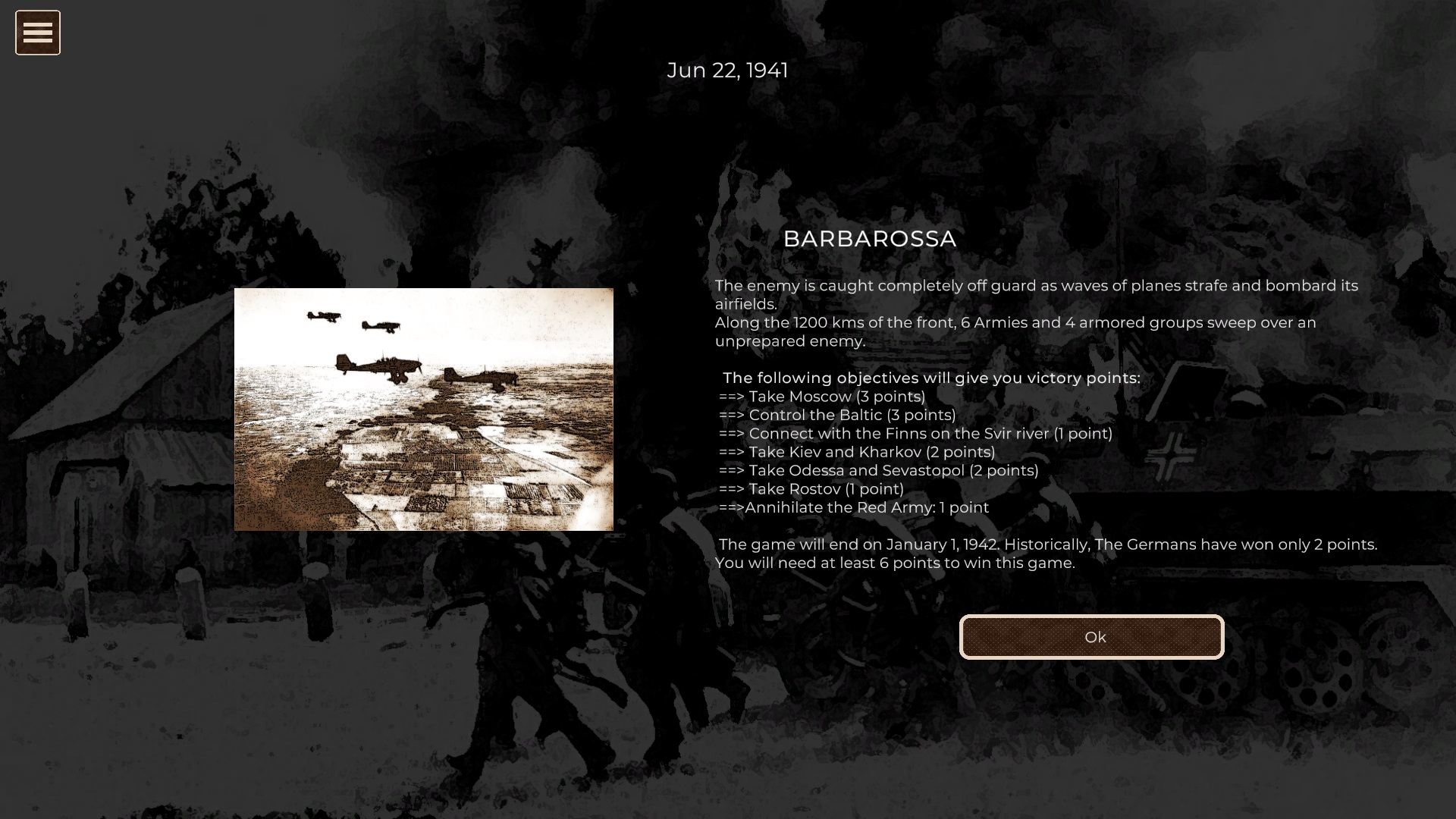 Jun 22, 1941

BARBAROSSA

The enemy is caught completely off guard as waves of planes strafe and bombard its airfields.
Along the 1200 kms of the front, 6 Armies and 4 armored groups sweep over an unprepared enemy.

The following objectives will give you victory points:
==> Take Moscow (3 points)
==> Control the Baltic (3 points)
==> Connect with the Finns on the Svir river (1 point)
==> Take Kiev and Kharkov (2 points)
==> Take Odessa and Sevastopol (2 points)
==> Take Rostov (1 point)
==>Annihilate the Red Army: 1 point

The game will end on January 1, 1942. Historically, The Germans have won only 2 points.
You will need at least 6 points to win this game.

Ok